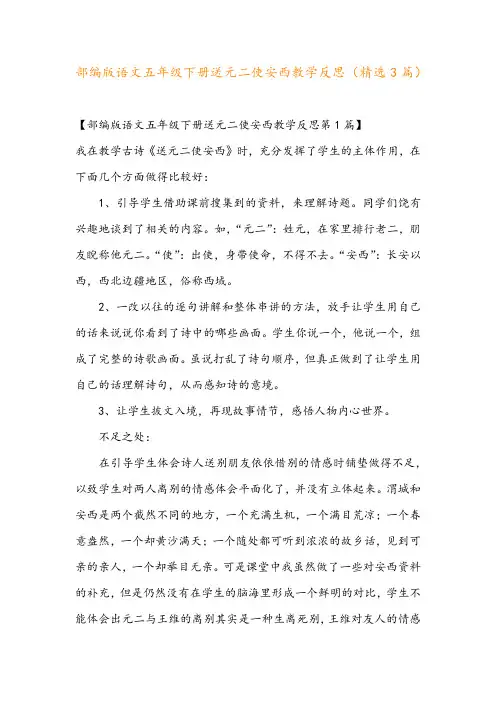 部编版语文五年级下册送元二使安西教学反思（精选3篇）

【部编版语文五年级下册送元二使安西教学反思第1篇】

我在教学古诗《送元二使安西》时，充分发挥了学生的主体作用，在下面几个方面做得比较好：

1、引导学生借助课前搜集到的资料，来理解诗题。同学们饶有兴趣地谈到了相关的内容。如，“元二”：姓元，在家里排行老二，朋友昵称他元二。“使”：出使，身带使命，不得不去。“安西”：长安以西，西北边疆地区，俗称西域。

2、一改以往的逐句讲解和整体串讲的方法，放手让学生用自己的话来说说你看到了诗中的哪些画面。学生你说一个，他说一个，组成了完整的诗歌画面。虽说打乱了诗句顺序，但真正做到了让学生用自己的话理解诗句，从而感知诗的意境。

3、让学生披文入境，再现故事情节，感悟人物内心世界。

不足之处：

在引导学生体会诗人送别朋友依依惜别的情感时铺垫做得不足，以致学生对两人离别的情感体会平面化了，并没有立体起来。渭城和安西是两个截然不同的地方，一个充满生机，一个满目荒凉；一个春意盎然，一个却黄沙满天；一个随处都可听到浓浓的故乡话，见到可亲的亲人，一个却举目无亲。可是课堂中我虽然做了一些对安西资料的补充，但是仍然没有在学生的脑海里形成一个鲜明的对比，学生不能体会出元二与王维的离别其实是一种生离死别，王维对友人的情感